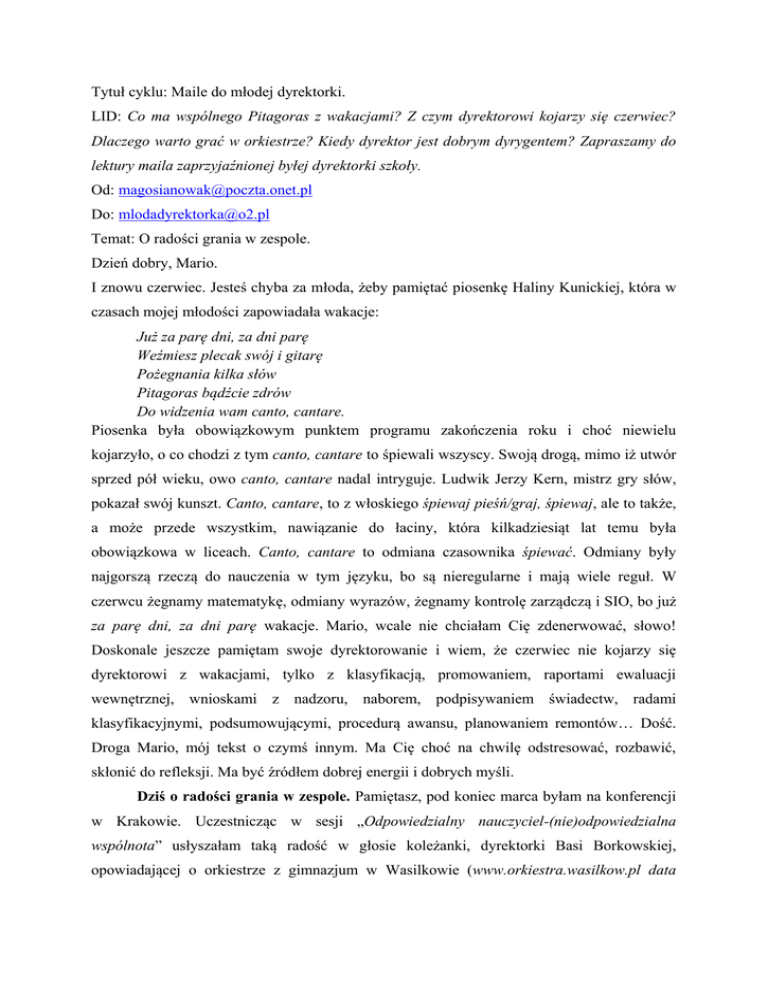 Tytuł cyklu: Maile do młodej dyrektorki.

LID: Co ma wspólnego Pitagoras z wakacjami? Z czym dyrektorowi kojarzy się czerwiec? Dlaczego warto grać w orkiestrze? Kiedy dyrektor jest dobrym dyrygentem? Zapraszamy do lektury maila zaprzyjaźnionej byłej dyrektorki szkoły.

Od: magosianowak@poczta.onet.pl

Do: mlodadyrektorka@o2.pl

Temat: O radości grania w zespole.

Dzień dobry, Mario.

I znowu czerwiec. Jesteś chyba za młoda, żeby pamiętać piosenkę Haliny Kunickiej, która w czasach mojej młodości zapowiadała wakacje:

Już za parę dni, za dni parę
Weźmiesz plecak swój i gitarę
Pożegnania kilka słów
Pitagoras bądźcie zdrów
Do widzenia wam canto, cantare.

Piosenka była obowiązkowym punktem programu zakończenia roku i choć niewielu kojarzyło, o co chodzi z tym canto, cantare to śpiewali wszyscy. Swoją drogą, mimo iż utwór sprzed pół wieku, owo canto, cantare nadal intryguje. Ludwik Jerzy Kern, mistrz gry słów, pokazał swój kunszt. Canto, cantare, to z włoskiego śpiewaj pieśń/graj, śpiewaj, ale to także, a może przede wszystkim, nawiązanie do łaciny, która kilkadziesiąt lat temu była obowiązkowa w liceach. Canto, cantare to odmiana czasownika śpiewać. Odmiany były najgorszą rzeczą do nauczenia w tym języku, bo są nieregularne i mają wiele reguł. W czerwcu żegnamy matematykę, odmiany wyrazów, żegnamy kontrolę zarządczą i SIO, bo już za parę dni, za dni parę wakacje. Mario, wcale nie chciałam Cię zdenerwować, słowo! Doskonale jeszcze pamiętam swoje dyrektorowanie i wiem, że czerwiec nie kojarzy się dyrektorowi z wakacjami, tylko z klasyfikacją, promowaniem, raportami ewaluacji wewnętrznej, wnioskami z nadzoru, naborem, podpisywaniem świadectw, radami klasyfikacyjnymi, podsumowującymi, procedurą awansu, planowaniem remontów… Dość. Droga Mario, mój tekst o czymś innym. Ma Cię choć na chwilę odstresować, rozbawić, skłonić do refleksji. Ma być źródłem dobrej energii i dobrych myśli.

Dziś o radości grania w zespole. Pamiętasz, pod koniec marca byłam na konferencji w Krakowie. Uczestnicząc w sesji „Odpowiedzialny nauczyciel-(nie)odpowiedzialna wspólnota” usłyszałam taką radość w głosie koleżanki, dyrektorki Basi Borkowskiej, opowiadającej o orkiestrze z gimnazjum w Wasilkowie (www.orkiestra.wasilkow.pl data